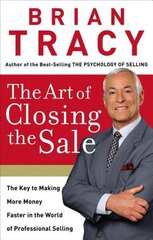 BRIAN TRACY

Author of the Best-Selling THE PSYCHOLOGY OF SELLING

The Art of Closing the Sale

The Key to Making More Money Faster in the World of Professional Selling